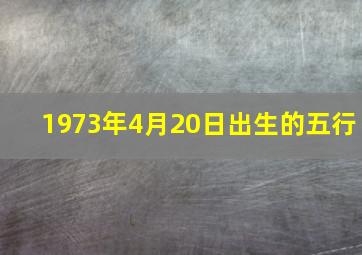 1973年4月20日出生的五行